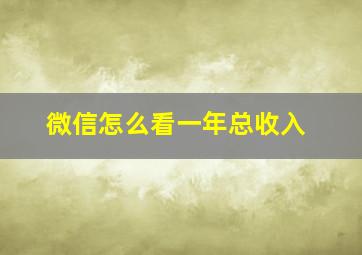 微信怎么看一年总收入